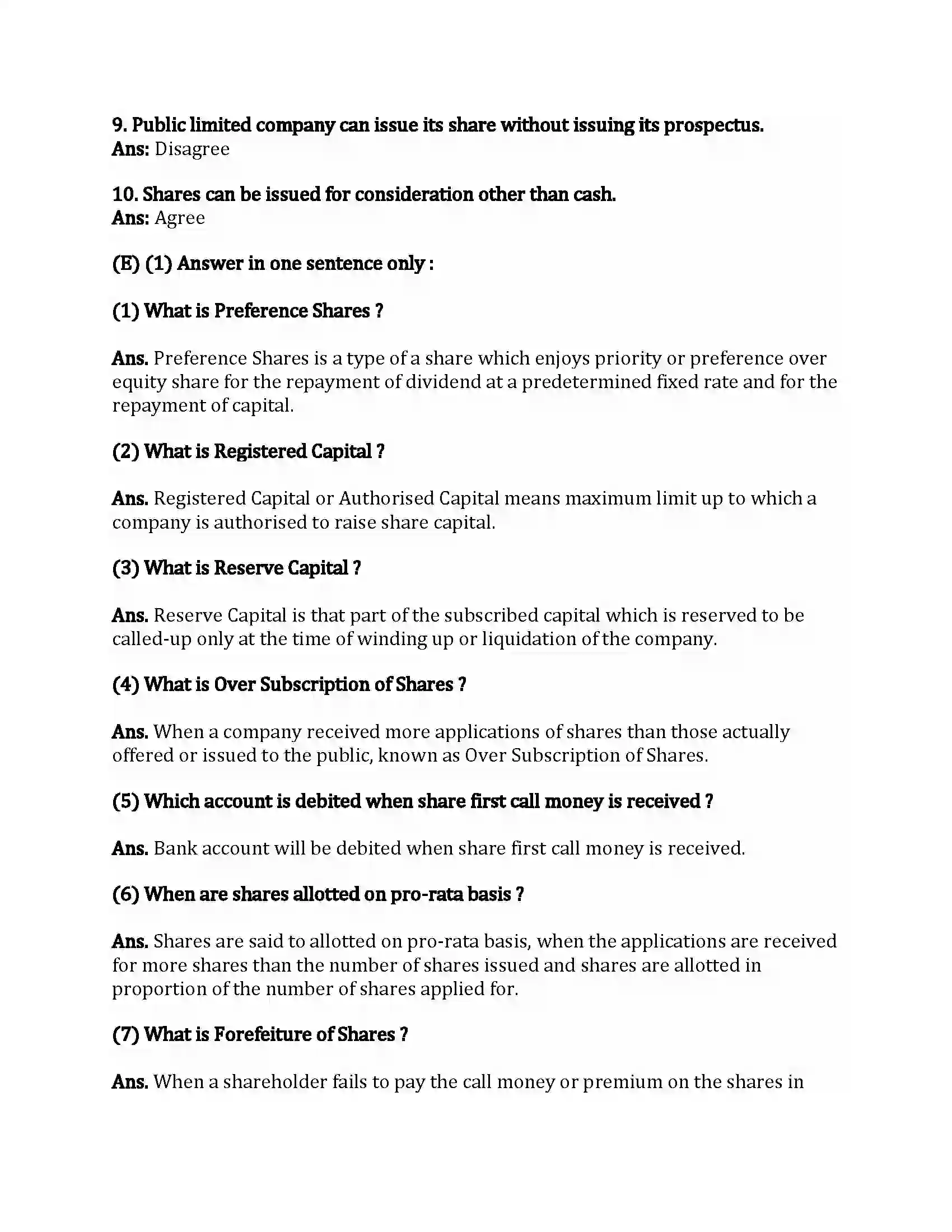 9. Public limited company can issue its share without issuing its prospectus.
Ans: Disagree

10. Shares can be issued for consideration other than cash.
Ans: Agree

(E) (1) Answer in one sentence only :

(1) What is Preference Shares ?

Ans. Preference Shares is a type of a share which enjoys priority or preference over equity share for the repayment of dividend at a predetermined fixed rate and for the repayment of capital.

(2) What is Registered Capital ?

Ans. Registered Capital or Authorised Capital means maximum limit up to which a company is authorised to raise share capital.

(3) What is Reserve Capital ?

Ans. Reserve Capital is that part of the subscribed capital which is reserved to be called-up only at the time of winding up or liquidation of the company.

(4) What is Over Subscription of Shares ?

Ans. When a company received more applications of shares than those actually offered or issued to the public, known as Over Subscription of Shares.

(5) Which account is debited when share first call money is received ?

Ans. Bank account will be debited when share first call money is received.

(6) When are shares allotted on pro-rata basis ?

Ans. Shares are said to allotted on pro-rata basis, when the applications are received for more shares than the number of shares issued and shares are allotted in proportion of the number of shares applied for.

(7) What is Forefeiture of Shares ?

Ans. When a shareholder fails to pay the call money or premium on the shares in